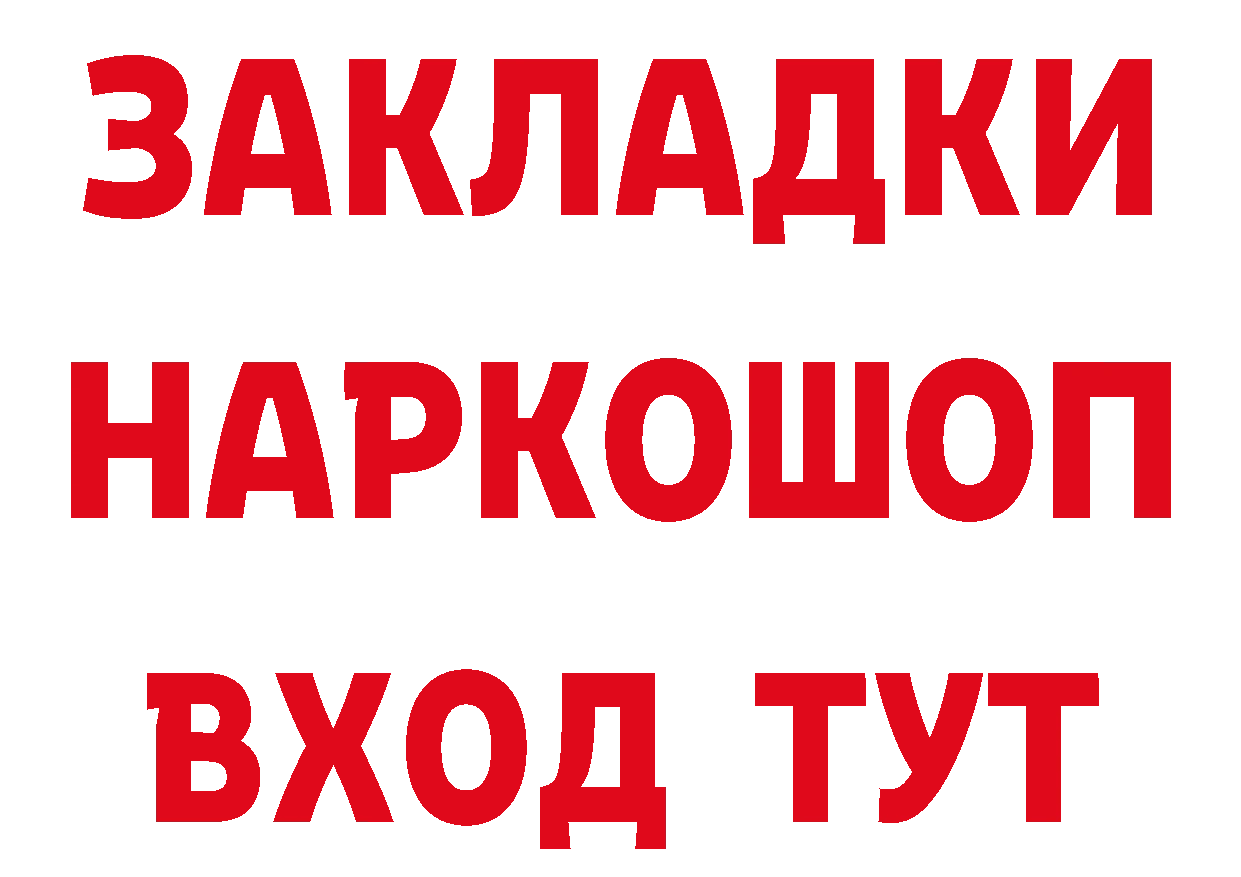 ЗАКЛАДКИ НАРКОШОП ВХОД ТУТ